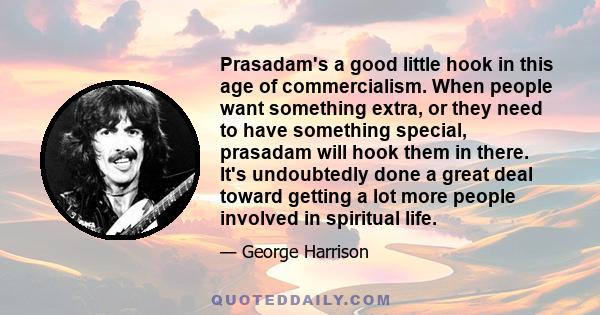 Prasadam's a good little hook in this age of commercialism. When people want something extra, or they need to have something special, prasadam will hook them in there. It's undoubtedly done a great deal toward getting a lot more people involved in spiritual life.

— George Harrison

QUOTEDDAILY.COM